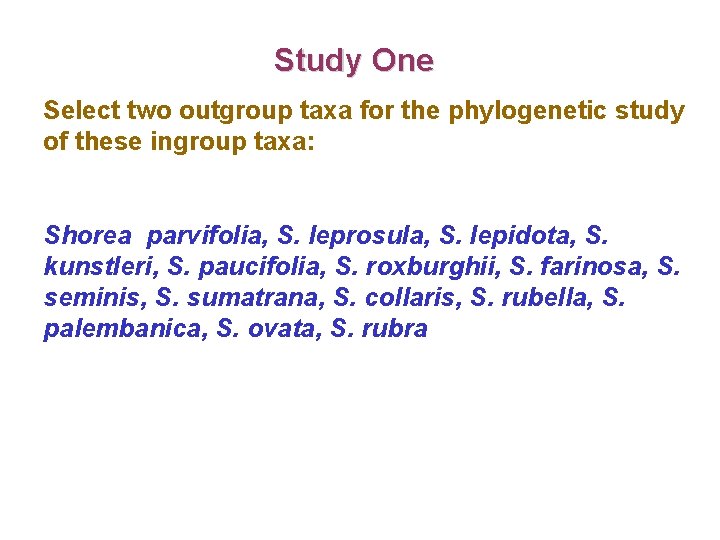 Study One

Select two outgroup taxa for the phylogenetic study of these ingroup taxa:

Shorea parvifolia, S. leprosula, S. lepidota, S. kunstleri, S. paucifolia, S. roxburghii, S. farinosa, S. seminis, S. sumatrana, S. collaris, S. rubella, S. palembanica, S. ovata, S. rubra